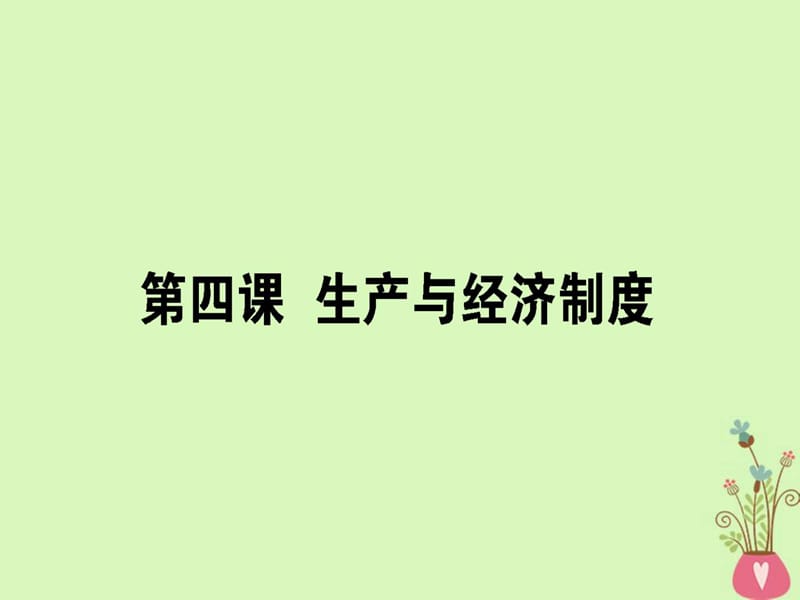 第四课 生产与经济制度